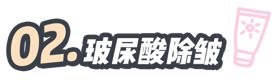 02.玻尿酸除皱